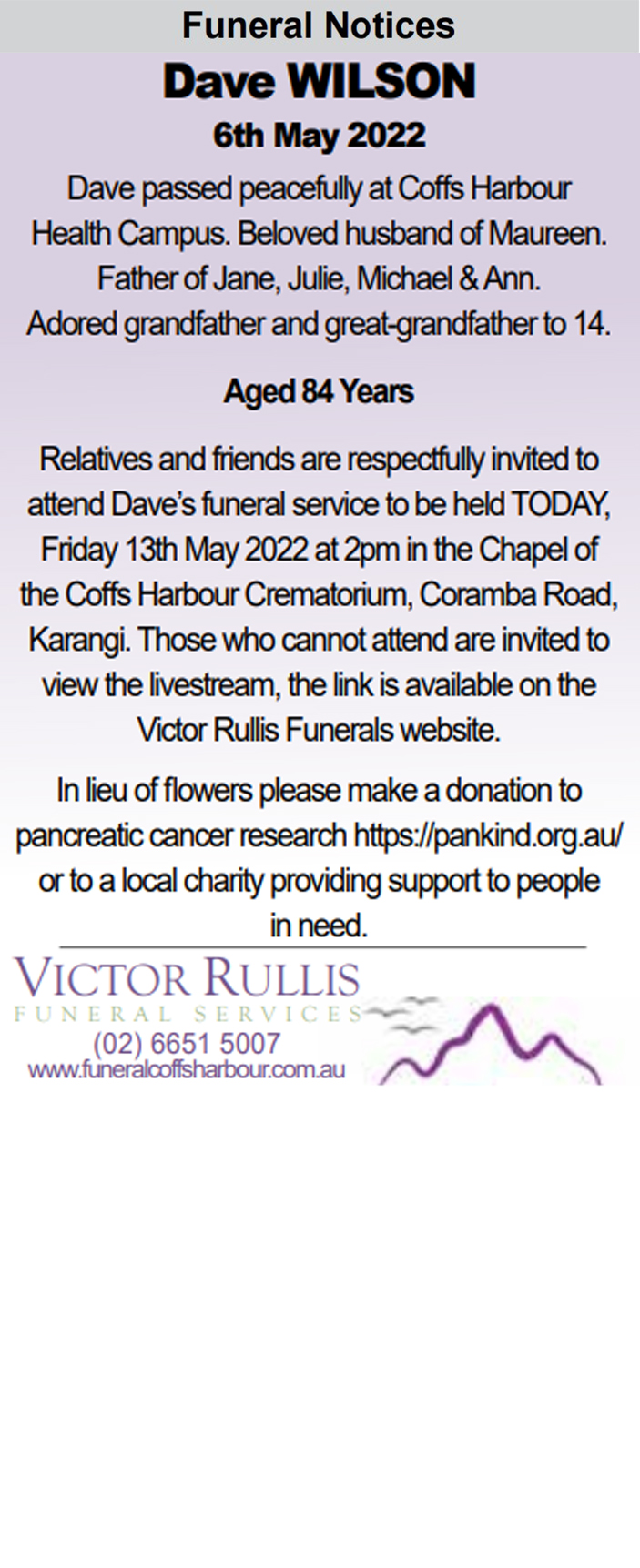 Funeral Notices

Dave WILSON

6th May 2022

Dave passed peacefully at Coffs Harbour Health Campus. Beloved husband of Maureen. Father of Jane, Julie, Michael & Ann. Adored grandfather and great-grandfather to 14.

Aged 84 Years

Relatives and friends are respectfully invited to attend Dave's funeral service to be held TODAY, Friday 13th May 2022 at 2pm in the Chapel of the Coffs Harbour Crematorium, Coramba Road, Karangi. Those who cannot attend are invited to view the livestream, the link is available on the Victor Rullis Funerals website.

In lieu of flowers please make a donation to pancreatic cancer research https://pankind.org.au/ or to a local charity providing support to people in need.

VICTOR RULLIS
FUNERAL SERVICES
(02) 6651 5007
www.funeralcoffsharbour.com.au